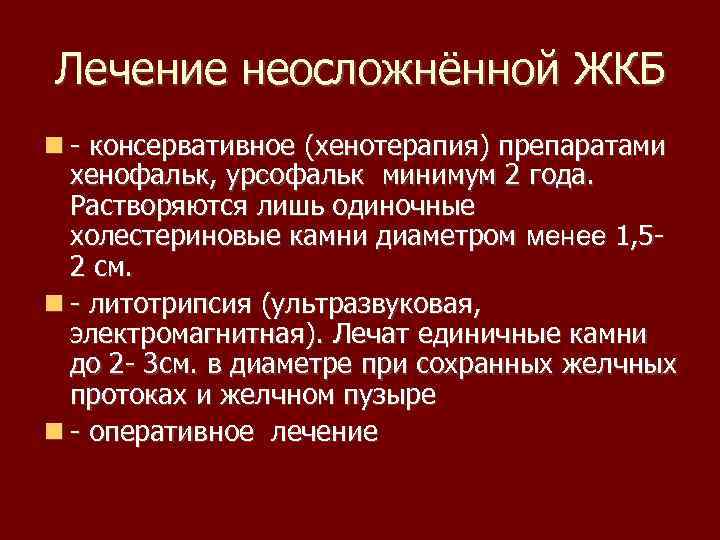 Лечение неосложнённой ЖКБ

• - консервативное (хенотерапия) препаратами хенофальк, урсофальк минимум 2 года. Растворяются лишь одиночные холестериновые камни диаметром менее 1,5-2 см.

• - литотрипсия (ультразвуковая, электромагнитная). Лечат единичные камни до 2- 3см. в диаметре при сохранных желчных протоках и желчном пузыре

• - оперативное лечение